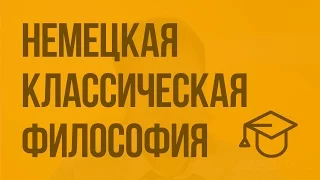 НЕМЕЦКАЯ
КЛАССИЧЕСКАЯ
ФИЛОСОФИЯ